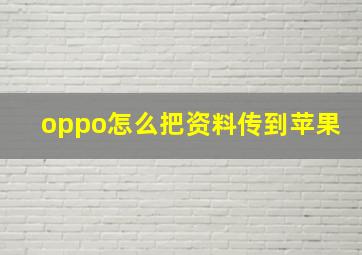 oppo怎么把资料传到苹果